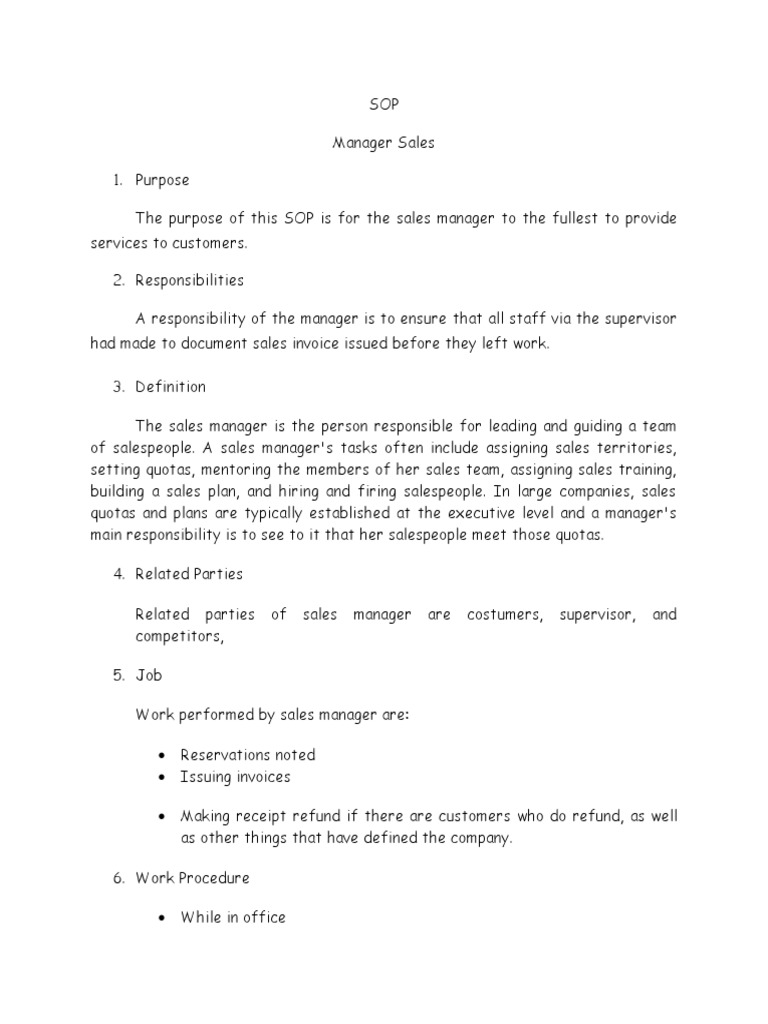 SOP

Manager Sales

1. Purpose

The purpose of this SOP is for the sales manager to the fullest to provide services to customers.

2. Responsibilities

A responsibility of the manager is to ensure that all staff via the supervisor had made to document sales invoice issued before they left work.

3. Definition

The sales manager is the person responsible for leading and guiding a team of salespeople. A sales manager's tasks often include assigning sales territories, setting quotas, mentoring the members of her sales team, assigning sales training, building a sales plan, and hiring and firing salespeople. In large companies, sales quotas and plans are typically established at the executive level and a manager's main responsibility is to see to it that her salespeople meet those quotas.

4. Related Parties

Related parties of sales manager are costumers, supervisor, and competitors,

5. Job

Work performed by sales manager are:

• Reservations noted
• Issuing invoices

• Making receipt refund if there are customers who do refund, as well as other things that have defined the company.

6. Work Procedure

• While in office